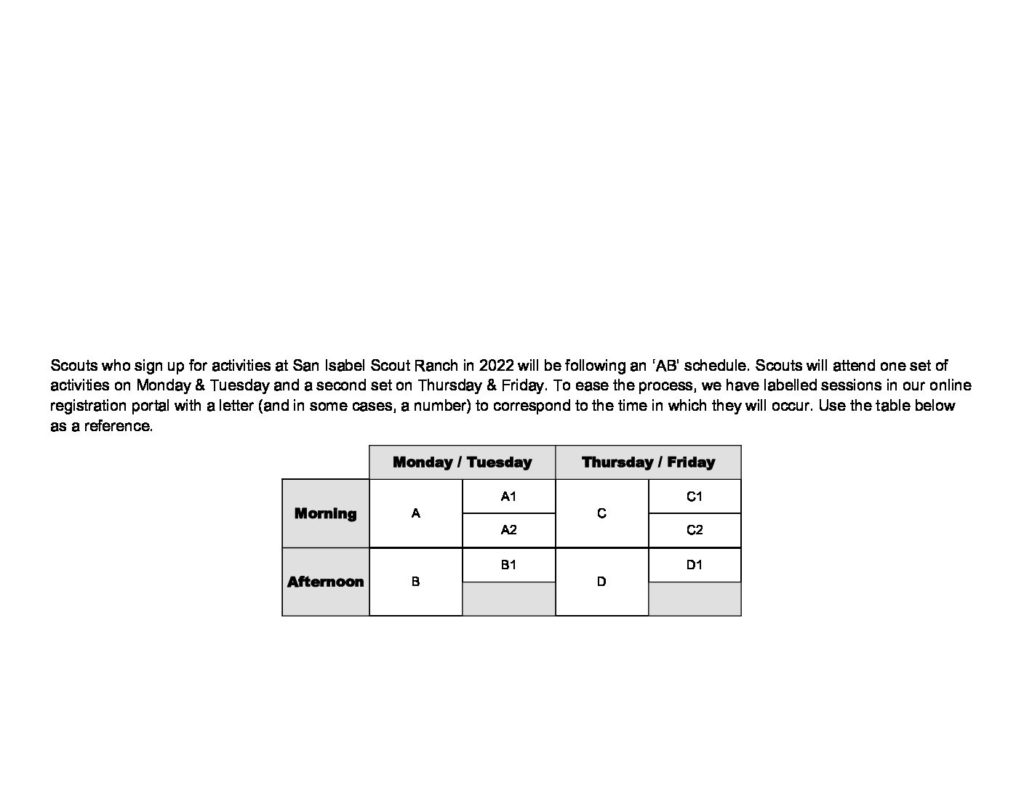 Scouts who sign up for activities at San Isabel Scout Ranch in 2022 will be following an 'AB' schedule. Scouts will attend one set of activities on Monday & Tuesday and a second set on Thursday & Friday. To ease the process, we have labelled sessions in our online registration portal with a letter (and in some cases, a number) to correspond to the time in which they will occur. Use the table below as a reference.

| | Monday / Tuesday | | Thursday / Friday | |
|---|---|---|---|---|
| Morning | A | A1 | C | C1 |
| | | A2 | | C2 |
| Afternoon | B | B1 | D | D1 |
| | | | | |